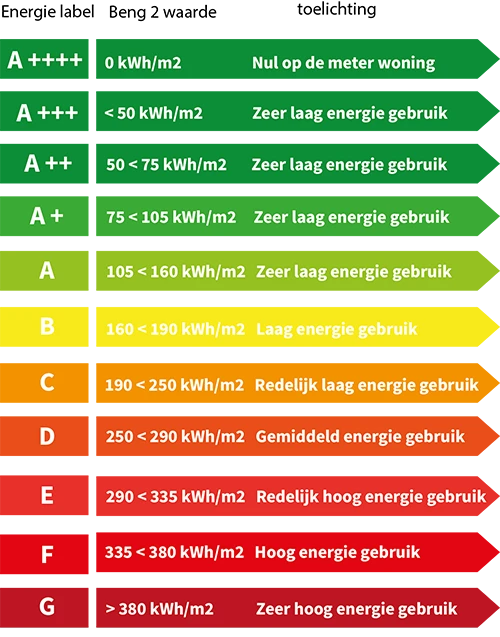 | Energie label | Beng 2 waarde | toelichting |
|---|---|---|
| A ++++ | 0 kWh/m2 | Nul op de meter woning |
| A +++ | < 50 kWh/m2 | Zeer laag energie gebruik |
| A ++ | 50 < 75 kWh/m2 | Zeer laag energie gebruik |
| A + | 75 < 105 kWh/m2 | Zeer laag energie gebruik |
| A | 105 < 160 kWh/m2 | Zeer laag energie gebruik |
| B | 160 < 190 kWh/m2 | Laag energie gebruik |
| C | 190 < 250 kWh/m2 | Redelijk laag energie gebruik |
| D | 250 < 290 kWh/m2 | Gemiddeld energie gebruik |
| E | 290 < 335 kWh/m2 | Redelijk hoog energie gebruik |
| F | 335 < 380 kWh/m2 | Hoog energie gebruik |
| G | > 380 kWh/m2 | Zeer hoog energie gebruik |